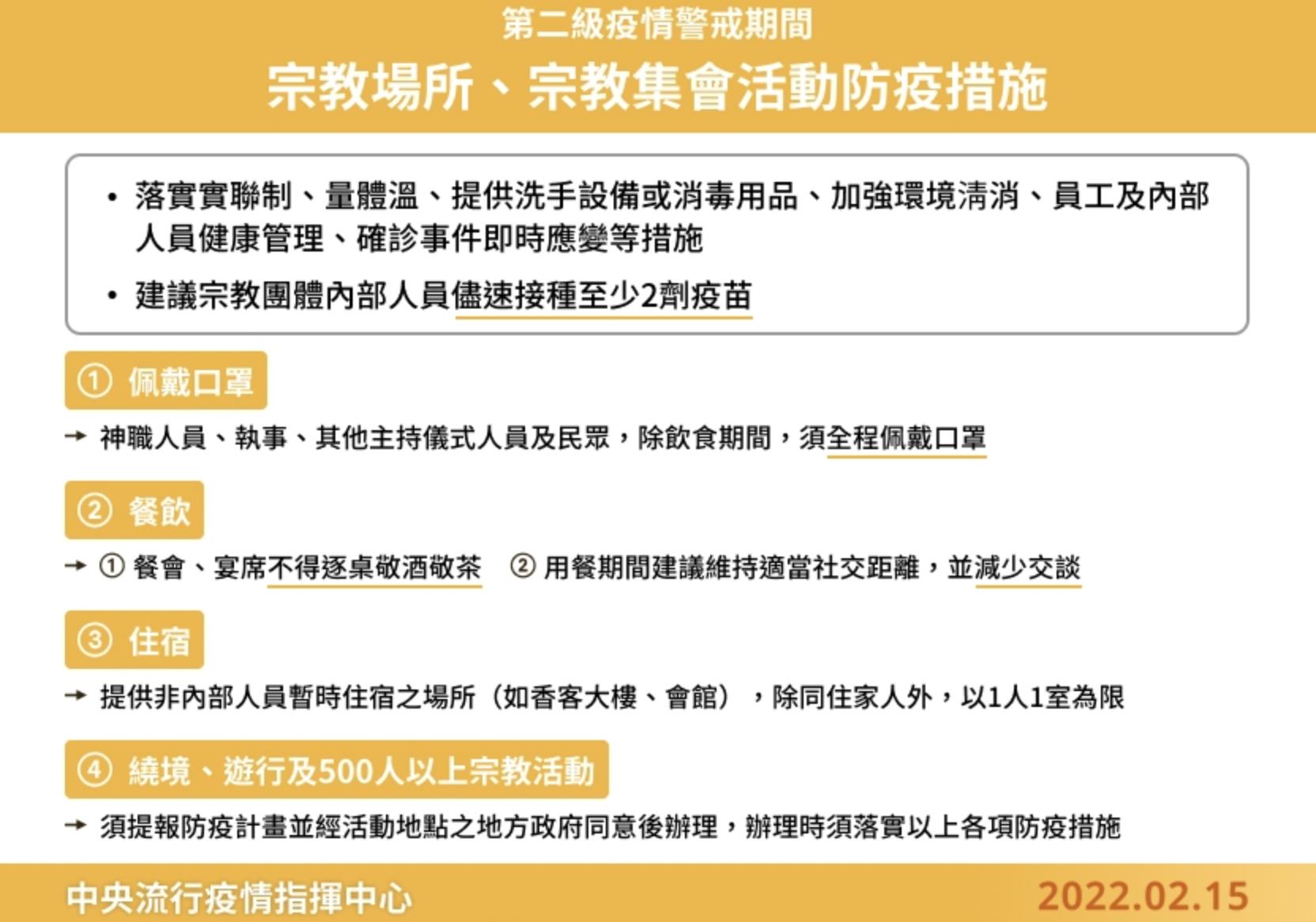 第二級疫情警戒期間

宗教場所、宗教集會活動防疫措施

• 落實實聯制、量體溫、提供洗手設備或消毒用品、加強環境清消、員工及內部人員健康管理、確診事件即時應變等措施

• 建議宗教團體內部人員儘速接種至少2劑疫苗

① 佩戴口罩

→ 神職人員、執事、其他主持儀式人員及民眾，除飲食期間，須全程佩戴口罩

② 餐飲

→ ① 餐會、宴席不得逐桌敬酒敬茶 ② 用餐期間建議維持適當社交距離，並減少交談

③ 住宿

→ 提供非內部人員暫時住宿之場所（如香客大樓、會館），除同住家人外，以1人1室為限

④ 繞境、遊行及500人以上宗教活動

→ 須提報防疫計畫並經活動地點之地方政府同意後辦理，辦理時須落實以上各項防疫措施

中央流行疫情指揮中心

2022.02.15